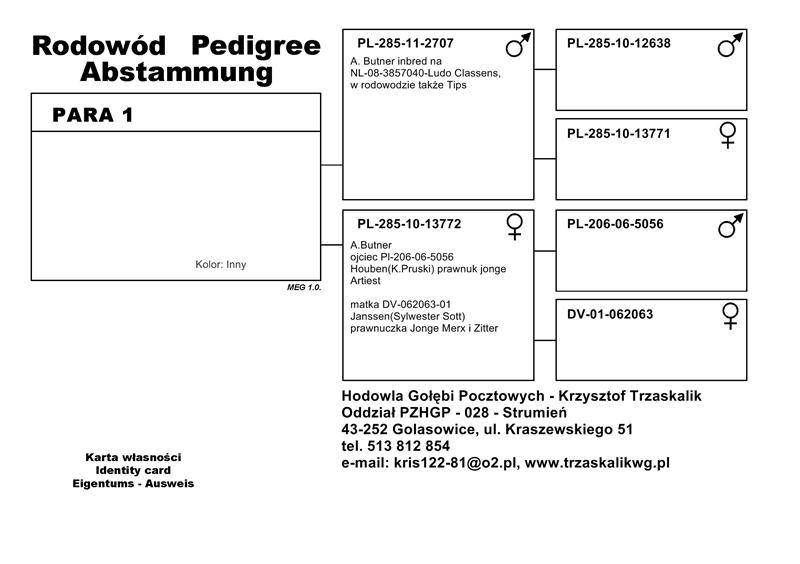 Rodowód Pedigree
Abstammung

PARA 1

Kolor: Inny

MEG 1.0.

PL-285-11-2707 ♂
A. Butner inbred na NL-08-3857040-Ludo Classens, w rodowodzie także Tips

PL-285-10-13772 ♀
A.Butner
ojciec Pl-206-06-5056 Houben(K.Pruski) prawnuk jonge Artiest

matka DV-062063-01 Janssen(Sylwester Sott) prawnuczka Jonge Merx i Zitter

PL-285-10-12638 ♂

PL-285-10-13771 ♀

PL-206-06-5056 ♂

DV-01-062063 ♀

Hodowla Gołębi Pocztowych - Krzysztof Trzaskalik
Oddział PZHGP - 028 - Strumień
43-252 Golasowice, ul. Kraszewskiego 51
tel. 513 812 854
e-mail: kris122-81@o2.pl, www.trzaskalikwg.pl

Karta własności
Identity card
Eigentums - Ausweis